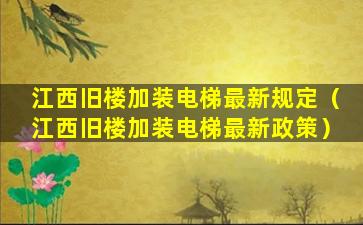 江西旧楼加装电梯最新规定（江西旧楼加装电梯最新政策）